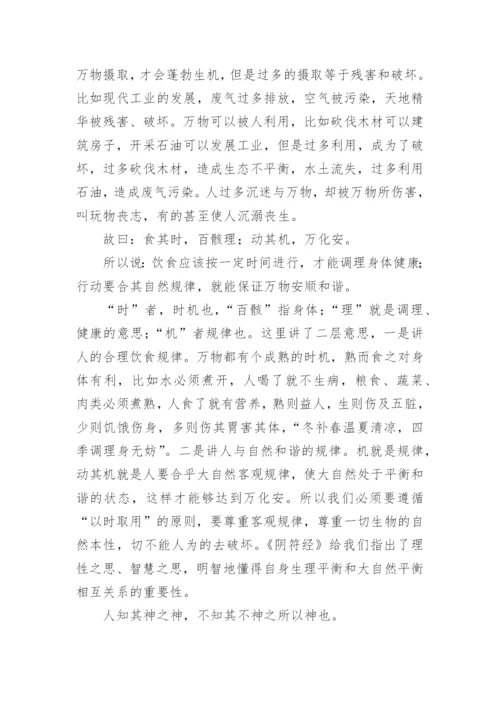 万物摄取，才会蓬勃生机，但是过多的摄取等于残害和破坏。比如现代工业的发展，废气过多排放，空气被污染，天地精华被残害、破坏。万物可以被人利用，比如砍伐木材可以建筑房子，开采石油可以发展工业，但是过多利用，成为了破坏，过多砍伐木材，造成生态不平衡，水土流失，过多利用石油，造成废气污染。人过多沉迷与万物，却被万物所伤害，叫玩物丧志，有的甚至使人沉溺丧生。

故曰：食其时，百骸理；动其机，万化安。

所以说：饮食应该按一定时间进行，才能调理身体健康；行动要合其自然规律，就能保证万物安顺和谐。

“时”者，时机也，“百骸”指身体；“理”就是调理、健康的意思；“机”者规律也。这里讲了二层意思，一是讲人的合理饮食规律。万物都有个成熟的时机，熟而食之对身体有利，比如水必须煮开，人喝了就不生病，粮食、蔬菜、肉类必须煮熟，人食了就有营养，熟则益人，生则伤及五脏，少则饥饿伤身，多则伤其胃害其体，“冬补春温夏清凉，四季调理身无妨”。二是讲人与自然和谐的规律。机就是规律，动其机就是人要合乎大自然客观规律，使大自然处于平衡和谐的状态，这样才能够达到万化安。所以我们必须要遵循“以时取用”的原则，要尊重客观规律，尊重一切生物的自然本性，切不能人为的去破坏。《阴符经》给我们指出了理性之思、智慧之思，明智地懂得自身生理平衡和大自然平衡相互关系的重要性。

人知其神之神，不知其不神之所以神也。